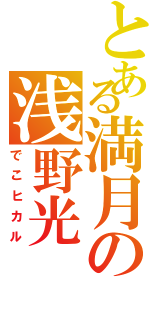 とある満月の
浅野光
でこヒカル